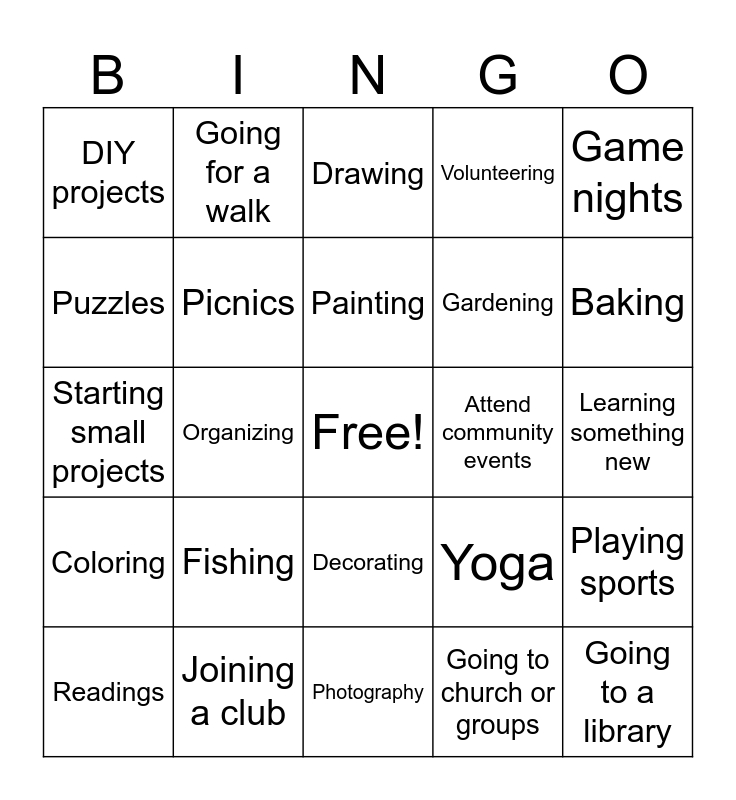 | B | I | N | G | O |
|---|---|---|---|---|
| DIY projects | Going for a walk | Drawing | Volunteering | Game nights |
| Puzzles | Picnics | Painting | Gardening | Baking |
| Starting small projects | Organizing | Free! | Attend community events | Learning something new |
| Coloring | Fishing | Decorating | Yoga | Playing sports |
| Readings | Joining a club | Photography | Going to church or groups | Going to a library |